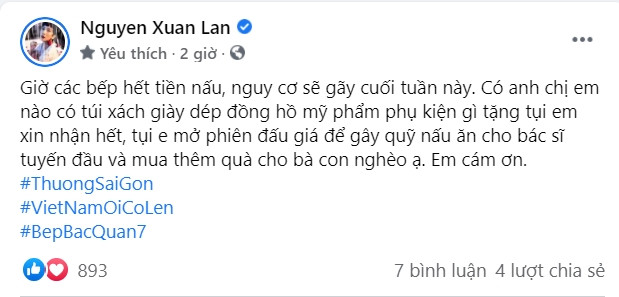 Nguyen Xuan Lan
Yêu thích · 2 giờ ·

Giờ các bếp hết tiền nấu, nguy cơ sẽ gãy cuối tuần này. Có anh chị em nào có túi xách giày dép đồng hồ mỹ phẩm phụ kiện gì tặng tụi em xin nhận hết, tụi e mở phiên đấu giá để gây quỹ nấu ăn cho bác sĩ tuyến đầu và mua thêm quà cho bà con nghèo ạ. Em cám ơn.
#ThuongSaiGon
#VietNamOiCoLen
#BepBacQuan7

893
7 bình luận 4 lượt chia sẻ